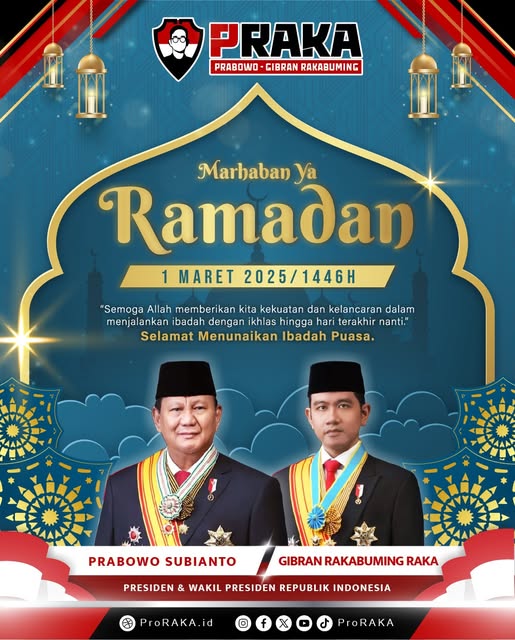 PRAKA
PRABOWO - GIBRAN RAKABUMING

Marhaban Ya
Ramadan

1 MARET 2025/1446H

"Semoga Allah memberikan kita kekuatan dan kelancaran dalam menjalankan ibadah dengan ikhlas hingga hari terakhir nanti."

Selamat Menunaikan Ibadah Puasa.

PRABOWO SUBIANTO

GIBRAN RAKABUMING RAKA

PRESIDEN & WAKIL PRESIDEN REPUBLIK INDONESIA

ProRAKA.id

ProRAKA